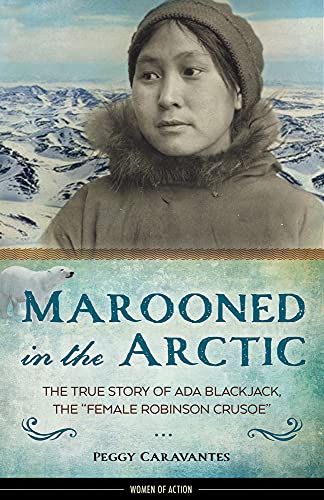 MAROONED in the ARCTIC

THE TRUE STORY OF ADA BLACKJACK, THE "FEMALE ROBINSON CRUSOE"

PEGGY CARAVANTES

WOMEN OF ACTION